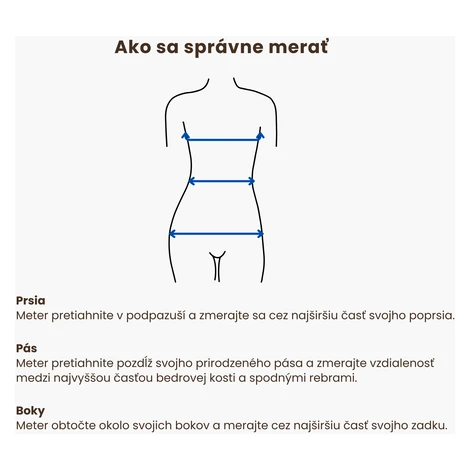 Ako sa správne merať

Prsia
Meter pretiahnite v podpazuší a zmerajte sa cez najširšiu časť svojho poprsia.

Pás
Meter pretiahnite pozdĺž svojho prirodzeného pása a zmerajte vzdialenosť medzi najvyššou časťou bedrovej kosti a spodnými rebrami.

Boky
Meter obtočte okolo svojich bokov a merajte cez najširšiu časť svojho zadku.